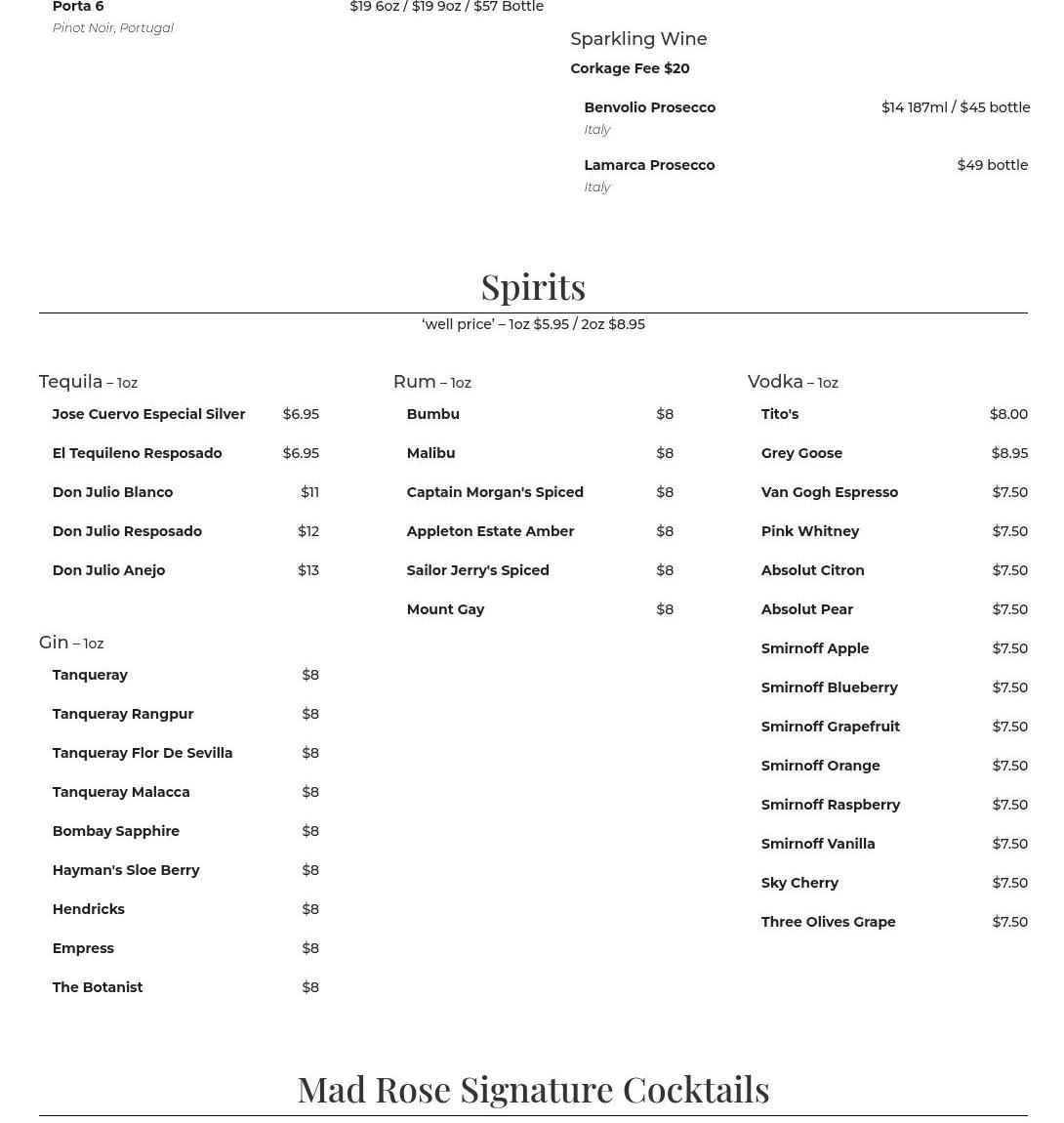 Porta 6 $19 6oz / $19 9oz / $57 Bottle
Pinot Noir, Portugal

Sparkling Wine
Corkage Fee $20

Benvolio Prosecco $14 187ml / $45 bottle
Italy

Lamarca Prosecco $49 bottle
Italy

Spirits
'well price' – 1oz $5.95 / 2oz $8.95

Tequila – 1oz
Jose Cuervo Especial Silver $6.95
El Tequileno Resposado $6.95
Don Julio Blanco $11
Don Julio Resposado $12
Don Julio Anejo $13

Gin – 1oz
Tanqueray $8
Tanqueray Rangpur $8
Tanqueray Flor De Sevilla $8
Tanqueray Malacca $8
Bombay Sapphire $8
Hayman's Sloe Berry $8
Hendricks $8
Empress $8
The Botanist $8

Rum – 1oz
Bumbu $8
Malibu $8
Captain Morgan's Spiced $8
Appleton Estate Amber $8
Sailor Jerry's Spiced $8
Mount Gay $8

Vodka – 1oz
Tito's $8.00
Grey Goose $8.95
Van Gogh Espresso $7.50
Pink Whitney $7.50
Absolut Citron $7.50
Absolut Pear $7.50
Smirnoff Apple $7.50
Smirnoff Blueberry $7.50
Smirnoff Grapefruit $7.50
Smirnoff Orange $7.50
Smirnoff Raspberry $7.50
Smirnoff Vanilla $7.50
Sky Cherry $7.50
Three Olives Grape $7.50

Mad Rose Signature Cocktails